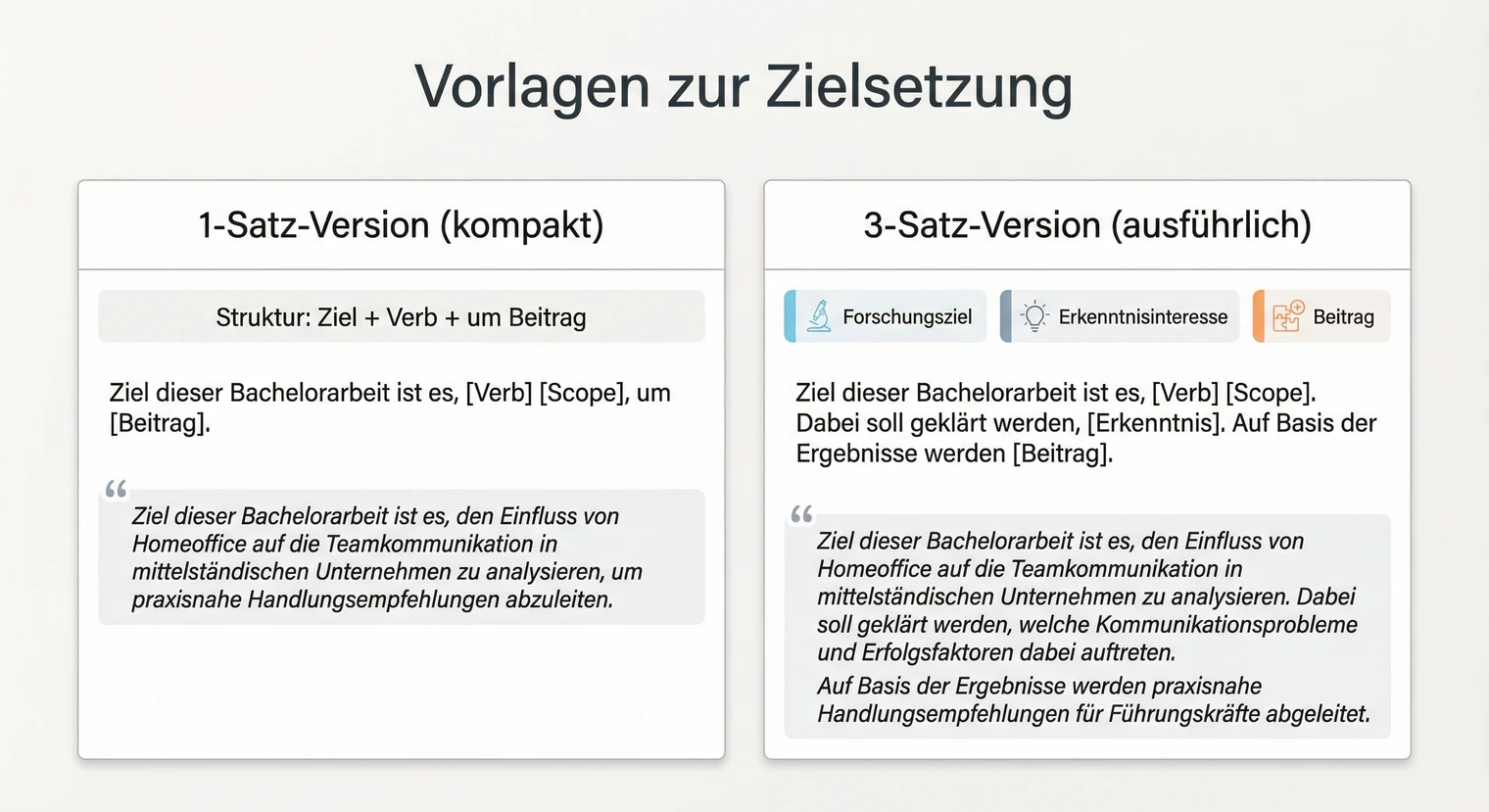 Vorlagen zur Zielsetzung

1-Satz-Version (kompakt)

Struktur: Ziel + Verb + um Beitrag

Ziel dieser Bachelorarbeit ist es, [Verb] [Scope], um [Beitrag].

“

Ziel dieser Bachelorarbeit ist es, den Einfluss von Homeoffice auf die Teamkommunikation in mittelständischen Unternehmen zu analysieren, um praxisnahe Handlungsempfehlungen abzuleiten.

3-Satz-Version (ausführlich)

Forschungsziel

Erkenntnisinteresse

Beitrag

Ziel dieser Bachelorarbeit ist es, [Verb] [Scope]. Dabei soll geklärt werden, [Erkenntnis]. Auf Basis der Ergebnisse werden [Beitrag].

“

Ziel dieser Bachelorarbeit ist es, den Einfluss von Homeoffice auf die Teamkommunikation in mittelständischen Unternehmen zu analysieren. Dabei soll geklärt werden, welche Kommunikationsprobleme und Erfolgsfaktoren dabei auftreten.

Auf Basis der Ergebnisse werden praxisnahe Handlungsempfehlungen für Führungskräfte abgeleitet.